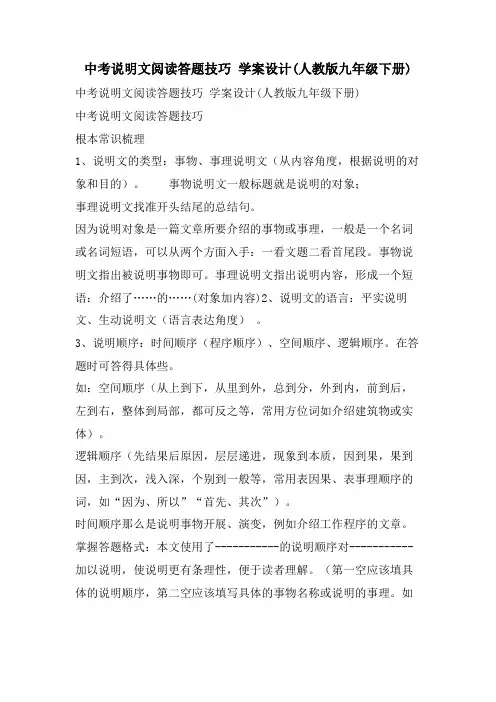 中考说明文阅读答题技巧 学案设计(人教版九年级下册)

中考说明文阅读答题技巧 学案设计(人教版九年级下册)

中考说明文阅读答题技巧

根本常识梳理

1、说明文的类型：事物、事理说明文（从内容角度，根据说明的对象和目的）。 事物说明文一般标题就是说明的对象；

事理说明文找准开头结尾的总结句。

因为说明对象是一篇文章所要介绍的事物或事理，一般是一个名词或名词短语，可以从两个方面入手：一看文题二看首尾段。事物说明文指出被说明事物即可。事理说明文指出说明内容，形成一个短语：介绍了……的……(对象加内容)2、说明文的语言：平实说明文、生动说明文（语言表达角度） 。

3、说明顺序：时间顺序（程序顺序）、空间顺序、逻辑顺序。在答题时可答得具体些。

如：空间顺序（从上到下，从里到外，总到分，外到内，前到后，左到右，整体到局部，都可反之等，常用方位词如介绍建筑物或实体）。

逻辑顺序（先结果后原因，层层递进，现象到本质，因到果，果到因，主到次，浅入深，个别到一般等，常用表因果、表事理顺序的词，如“因为、所以”“首先、其次”）。

时间顺序那么是说明事物开展、演变，例如介绍工作程序的文章。

掌握答题格式：本文使用了-----------的说明顺序对-----------加以说明，使说明更有条理性，便于读者理解。（第一空应该填具体的说明顺序，第二空应该填写具体的事物名称或说明的事理。如